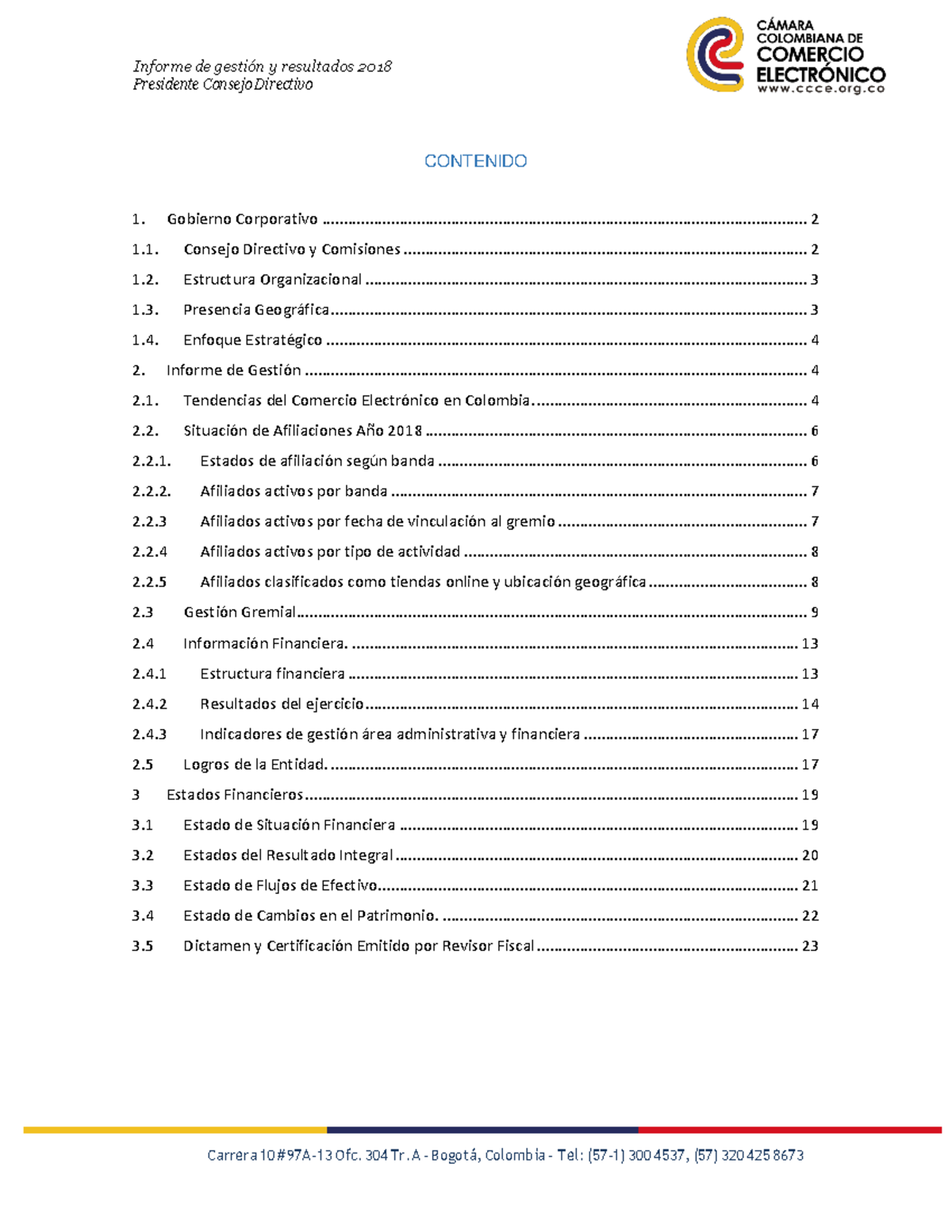 Informe de gestión y resultados 2018
Presidente Consejo Directivo

CÁMARA
COLOMBIANA DE
COMERCIO
ELECTRÓNICO
www.ccce.org.co

CONTENIDO

1. Gobierno Corporativo 2
1.1. Consejo Directivo y Comisiones 2
1.2. Estructura Organizacional 3
1.3. Presencia Geográfica 3
1.4. Enfoque Estratégico 4
2. Informe de Gestión 4
2.1. Tendencias del Comercio Electrónico en Colombia. 4
2.2. Situación de Afiliaciones Año 2018 6
2.2.1. Estados de afiliación según banda 6
2.2.2. Afiliados activos por banda 7
2.2.3 Afiliados activos por fecha de vinculación al gremio 7
2.2.4 Afiliados activos por tipo de actividad 8
2.2.5 Afiliados clasificados como tiendas online y ubicación geográfica 8
2.3 Gestión Gremial 9
2.4 Información Financiera. 13
2.4.1 Estructura financiera 13
2.4.2 Resultados del ejercicio 14
2.4.3 Indicadores de gestión área administrativa y financiera 17
2.5 Logros de la Entidad. 17
3 Estados Financieros 19
3.1 Estado de Situación Financiera 19
3.2 Estados del Resultado Integral 20
3.3 Estado de Flujos de Efectivo 21
3.4 Estado de Cambios en el Patrimonio. 22
3.5 Dictamen y Certificación Emitido por Revisor Fiscal 23

Carrera 10 #97A-13 Ofc. 304 Tr. A - Bogotá, Colombia - Tel: (57-1) 300 4537, (57) 320 425 8673